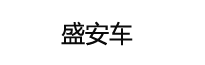 盛安车